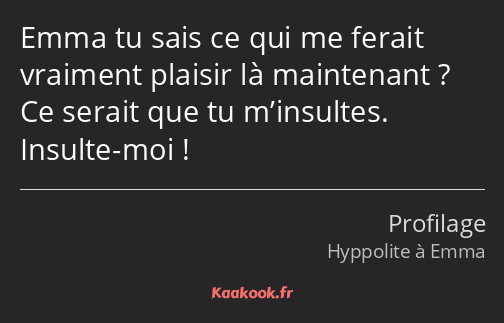 Emma tu sais ce qui me ferait vraiment plaisir là maintenant ? Ce serait que tu m’insultes. Insulte-moi !

Profilage
Hyppolite à Emma

Kaakook.fr